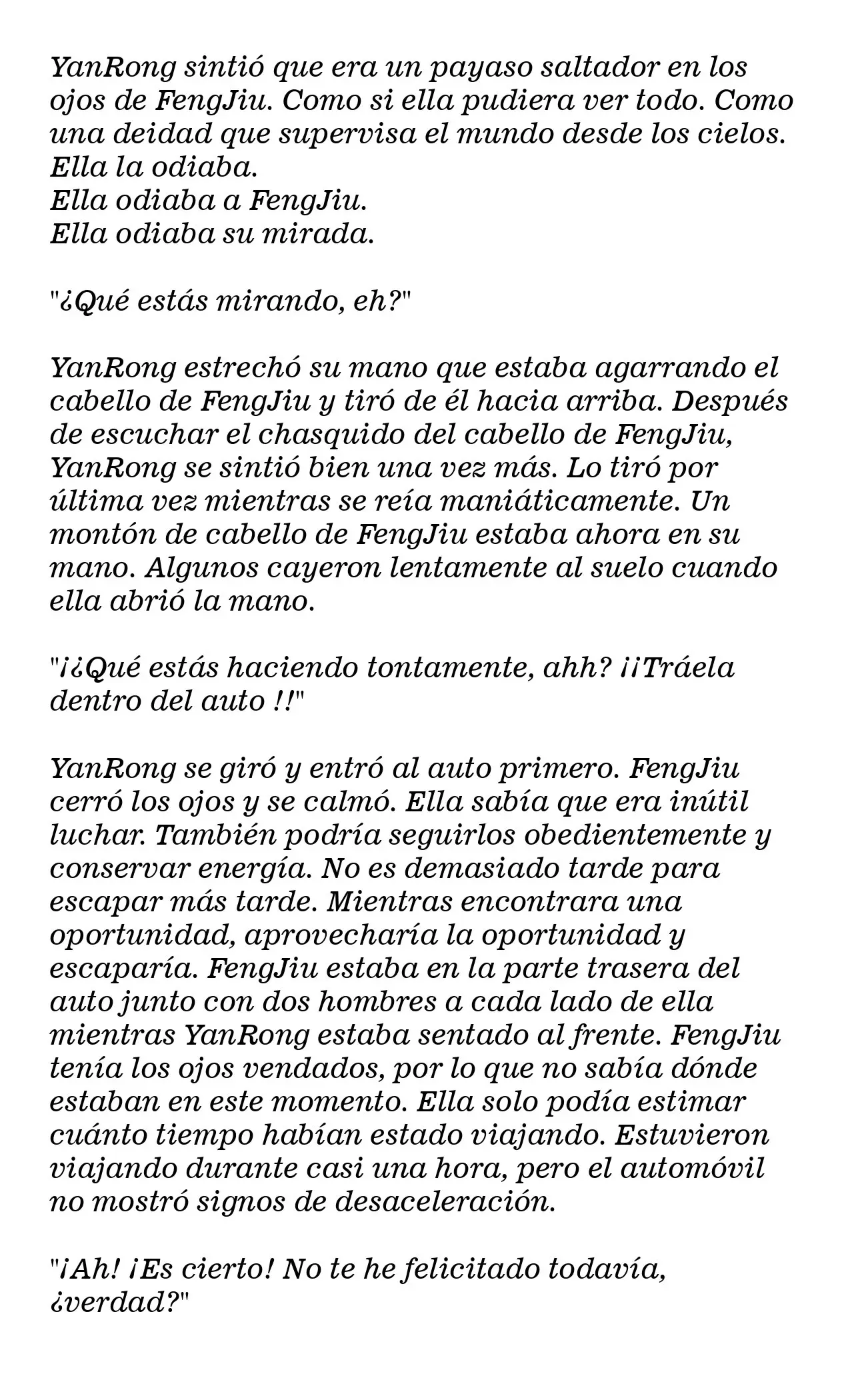 YanRong sintió que era un payaso saltador en los ojos de FengJiu. Como si ella pudiera ver todo. Como una deidad que supervisa el mundo desde los cielos.
Ella la odiaba.
Ella odiaba a FengJiu.
Ella odiaba su mirada.

"¿Qué estás mirando, eh?"

YanRong estrechó su mano que estaba agarrando el cabello de FengJiu y tiró de él hacia arriba. Después de escuchar el chasquido del cabello de FengJiu, YanRong se sintió bien una vez más. Lo tiró por última vez mientras se reía maniáticamente. Un montón de cabello de FengJiu estaba ahora en su mano. Algunos cayeron lentamente al suelo cuando ella abrió la mano.

"¡¿Qué estás haciendo tontamente, ahh? ¡¡Tráela dentro del auto !!"

YanRong se giró y entró al auto primero. FengJiu cerró los ojos y se calmó. Ella sabía que era inútil luchar. También podría seguirlos obedientemente y conservar energía. No es demasiado tarde para escapar más tarde. Mientras encontrara una oportunidad, aprovecharía la oportunidad y escaparía. FengJiu estaba en la parte trasera del auto junto con dos hombres a cada lado de ella mientras YanRong estaba sentado al frente. FengJiu tenía los ojos vendados, por lo que no sabía dónde estaban en este momento. Ella solo podía estimar cuánto tiempo habían estado viajando. Estuvieron viajando durante casi una hora, pero el automóvil no mostró signos de desaceleración.

"¡Ah! ¡Es cierto! No te he felicitado todavía, ¿verdad?"